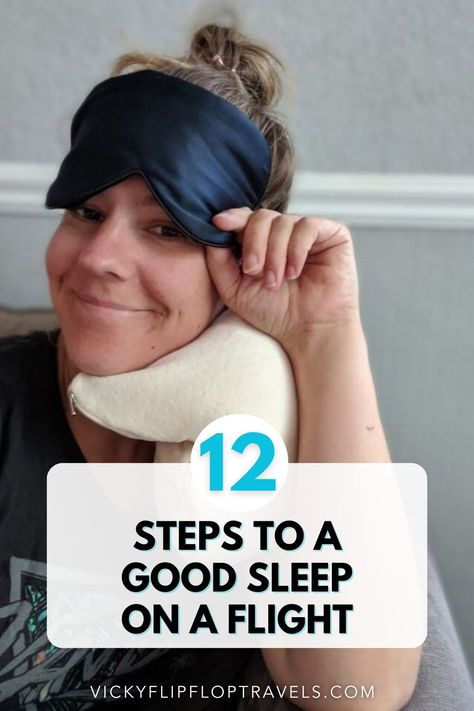 12

STEPS TO A GOOD SLEEP ON A FLIGHT

VICKYFLIPFLOPTRAVELS.COM